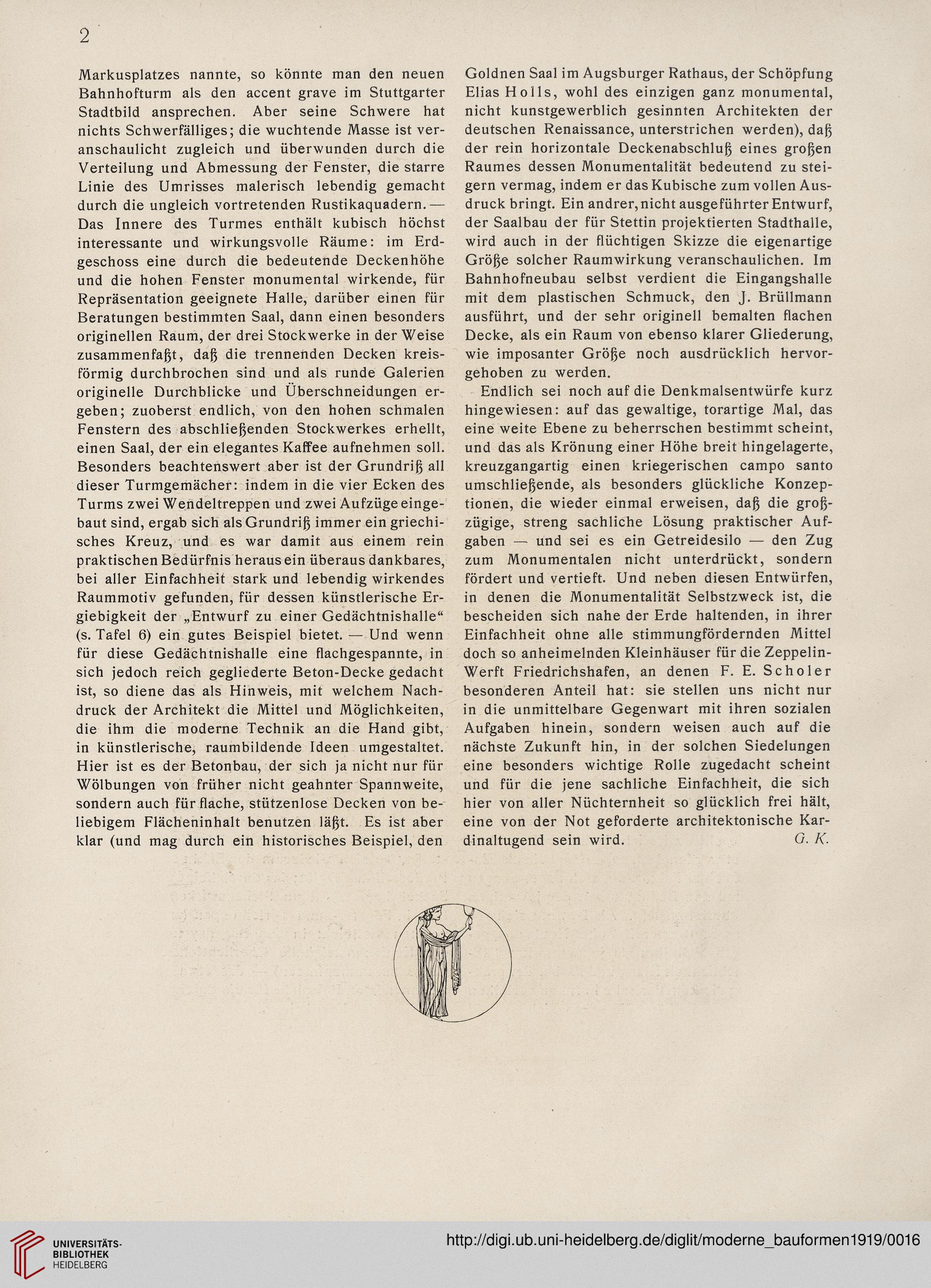 2

Markusplatzes nannte, so könnte man den neuen Bahnhofturm als den accent grave im Stuttgarter Stadtbild ansprechen. Aber seine Schwere hat nichts Schwerfälliges; die wuchtende Masse ist veranschaulicht zugleich und überwunden durch die Verteilung und Abmessung der Fenster, die starre Linie des Umrisses malerisch lebendig gemacht durch die ungleich vortretenden Rustikaquadern. — Das Innere des Turmes enthält kubisch höchst interessante und wirkungsvolle Räume: im Erdgeschoss eine durch die bedeutende Deckenhöhe und die hohen Fenster monumental wirkende, für Repräsentation geeignete Halle, darüber einen für Beratungen bestimmten Saal, dann einen besonders originellen Raum, der drei Stockwerke in der Weise zusammenfaßt, daß die trennenden Decken kreisförmig durchbrochen sind und als runde Galerien originelle Durchblicke und Überschneidungen ergeben; zuoberst endlich, von den hohen schmalen Fenstern des abschließenden Stockwerkes erhellt, einen Saal, der ein elegantes Kaffee aufnehmen soll. Besonders beachtenswert aber ist der Grundriß all dieser Turmgemächer: indem in die vier Ecken des Turms zwei Wendeltreppen und zwei Aufzüge eingebaut sind, ergab sich als Grundriß immer ein griechisches Kreuz, und es war damit aus einem rein praktischen Bedürfnis heraus ein überaus dankbares, bei aller Einfachheit stark und lebendig wirkendes Raummotiv gefunden, für dessen künstlerische Ergiebigkeit der „Entwurf zu einer Gedächtnishalle“ (s. Tafel 6) ein gutes Beispiel bietet. — Und wenn für diese Gedächtnishalle eine flachgespannte, in sich jedoch reich gegliederte Beton-Decke gedacht ist, so diene das als Hinweis, mit welchem Nachdruck der Architekt die Mittel und Möglichkeiten, die ihm die moderne Technik an die Hand gibt, in künstlerische, raumbildende Ideen umgestaltet. Hier ist es der Betonbau, der sich ja nicht nur für Wölbungen von früher nicht geahnter Spannweite, sondern auch für flache, stützenlose Decken von beliebigem Flächeninhalt benutzen läßt. Es ist aber klar (und mag durch ein historisches Beispiel, den Goldnen Saal im Augsburger Rathaus, der Schöpfung Elias Holls, wohl des einzigen ganz monumental, nicht kunstgewerblich gesinnten Architekten der deutschen Renaissance, unterstrichen werden), daß der rein horizontale Deckenabschluß eines großen Raumes dessen Monumentalität bedeutend zu steigern vermag, indem er das Kubische zum vollen Ausdruck bringt. Ein andrer, nicht ausgeführter Entwurf, der Saalbau der für Stettin projektierten Stadthalle, wird auch in der flüchtigen Skizze die eigenartige Größe solcher Raumwirkung veranschaulichen. Im Bahnhofneubau selbst verdient die Eingangshalle mit dem plastischen Schmuck, den J. Brüllmann ausführt, und der sehr originell bemalten flachen Decke, als ein Raum von ebenso klarer Gliederung, wie imposanter Größe noch ausdrücklich hervorgehoben zu werden.

Endlich sei noch auf die Denkmalsentwürfe kurz hingewiesen: auf das gewaltige, torartige Mal, das eine weite Ebene zu beherrschen bestimmt scheint, und das als Krönung einer Höhe breit hingelagerte, kreuzgangartig einen kriegerischen campo santo umschließende, als besonders glückliche Konzeptionen, die wieder einmal erweisen, daß die großzügige, streng sachliche Lösung praktischer Aufgaben — und sei es ein Getreidesilo — den Zug zum Monumentalen nicht unterdrückt, sondern fördert und vertieft. Und neben diesen Entwürfen, in denen die Monumentalität Selbstzweck ist, die bescheiden sich nahe der Erde haltenden, in ihrer Einfachheit ohne alle stimmungfördernden Mittel doch so anheimelnden Kleinhäuser für die Zeppelin-Werft Friedrichshafen, an denen F. E. Scholer besonderen Anteil hat: sie stellen uns nicht nur in die unmittelbare Gegenwart mit ihren sozialen Aufgaben hinein, sondern weisen auch auf die nächste Zukunft hin, in der solchen Siedelungen eine besonders wichtige Rolle zugedacht scheint und für die jene sachliche Einfachheit, die sich hier von aller Nüchternheit so glücklich frei hält, eine von der Not geforderte architektonische Kardinaltugend sein wird. G. K.

UNIVERSITÄTS-BIBLIOTHEK HEIDELBERG

http://digi.ub.uni-heidelberg.de/diglit/moderne_bauformen1919/0016